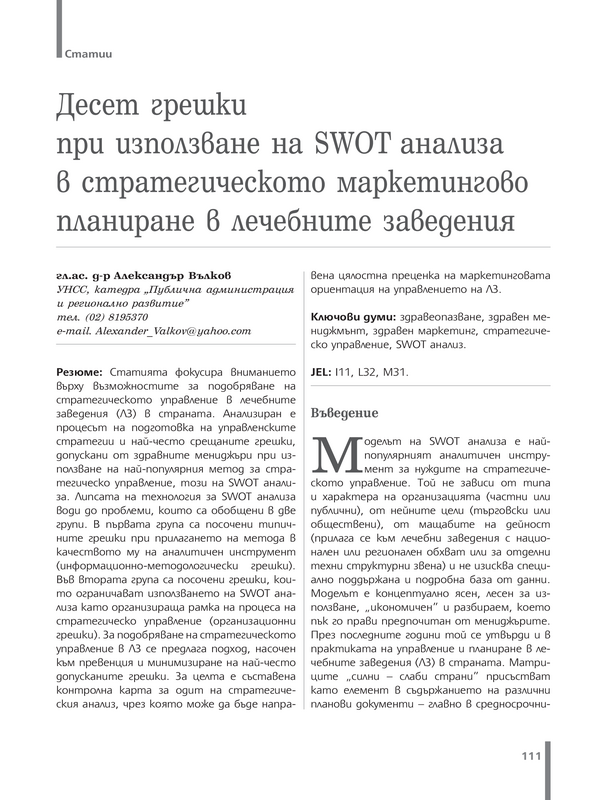 Статии

Десет грешки при използване на SWOT анализа в стратегическото маркетингово планиране в лечебните заведения

гл.ас. д-р Александър Вълков
УНСС, катедра „Публична администрация и регионално развитие"
тел. (02) 8195370
e-mail. Alexander_Valkov@yahoo.com

Резюме: Статията фокусира вниманието върху възможностите за подобряване на стратегическото управление в лечебните заведения (ЛЗ) в страната. Анализиран е процесът на подготовка на управленските стратегии и най-често срещаните грешки, допускани от здравните мениджъри при използване на най-популярния метод за стратегическо управление, този на SWOT анализа. Липсата на технология за SWOT анализа води до проблеми, които са обобщени в две групи. В първата група са посочени типичните грешки при прилагането на метода в качеството му на аналитичен инструмент (информационно-методологически грешки). Във втората група са посочени грешки, които ограничават използването на SWOT анализа като организираща рамка на процеса на стратегическо управление (организационни грешки). За подобряване на стратегическото управление в ЛЗ се предлага подход, насочен към превенция и минимизиране на най-често допусканите грешки. За целта е съставена контролна карта за одит на стратегическия анализ, чрез която може да бъде направена цялостна преценка на маркетинговата ориентация на управлението на ЛЗ.

Ключови думи: здравеопазване, здравен мениджмънт, здравен маркетинг, стратегическо управление, SWOT анализ.

JEL: I11, L32, M31.

Въведение

Моделът на SWOT анализа е най-популярният аналитичен инструмент за нуждите на стратегическото управление. Той не зависи от типа и характера на организацията (частни или публични), от нейните цели (търговски или обществени), от мащабите на дейност (прилага се към лечебни заведения с национален или регионален обхват или за отделни техни структурни звена) и не изисква специално поддържана и подробна база от данни. Моделът е концептуално ясен, лесен за използване, „икономичен" и разбираем, което пък го прави предпочитан от мениджърите. През последните години той се утвърди и в практиката на управление и планиране в лечебните заведения (ЛЗ) в страната. Матриците „силни – слаби страни" присъстват като елемент в съдържанието на различни планови документи – главно в средносрочни-

111